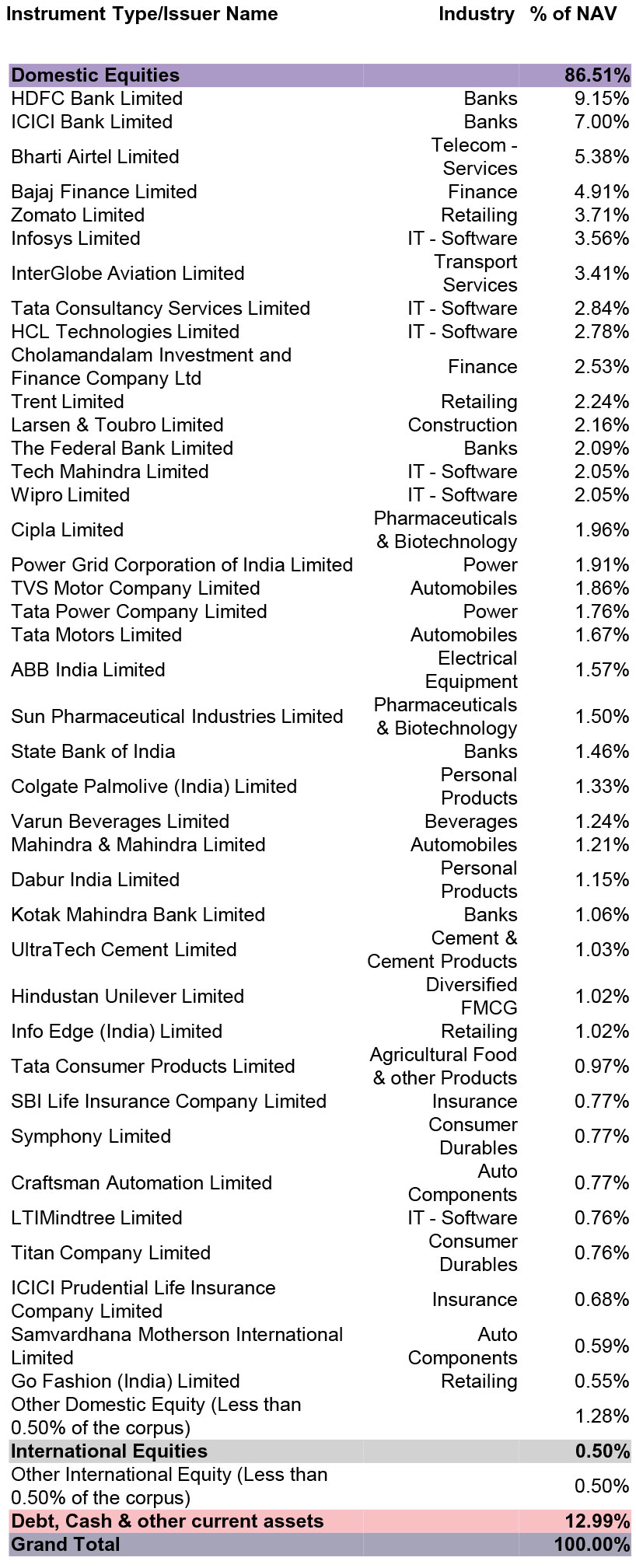 | Instrument Type/Issuer Name | Industry | % of NAV |
|---|---|---|
| Domestic Equities | | 86.51% |
| HDFC Bank Limited | Banks | 9.15% |
| ICICI Bank Limited | Banks | 7.00% |
| Bharti Airtel Limited | Telecom - Services | 5.38% |
| Bajaj Finance Limited | Finance | 4.91% |
| Zomato Limited | Retailing | 3.71% |
| Infosys Limited | IT - Software | 3.56% |
| InterGlobe Aviation Limited | Transport Services | 3.41% |
| Tata Consultancy Services Limited | IT - Software | 2.84% |
| HCL Technologies Limited | IT - Software | 2.78% |
| Cholamandalam Investment and Finance Company Ltd | Finance | 2.53% |
| Trent Limited | Retailing | 2.24% |
| Larsen & Toubro Limited | Construction | 2.16% |
| The Federal Bank Limited | Banks | 2.09% |
| Tech Mahindra Limited | IT - Software | 2.05% |
| Wipro Limited | IT - Software | 2.05% |
| Cipla Limited | Pharmaceuticals & Biotechnology | 1.96% |
| Power Grid Corporation of India Limited | Power | 1.91% |
| TVS Motor Company Limited | Automobiles | 1.86% |
| Tata Power Company Limited | Power | 1.76% |
| Tata Motors Limited | Automobiles | 1.67% |
| ABB India Limited | Electrical Equipment | 1.57% |
| Sun Pharmaceutical Industries Limited | Pharmaceuticals & Biotechnology | 1.50% |
| State Bank of India | Banks | 1.46% |
| Colgate Palmolive (India) Limited | Personal Products | 1.33% |
| Varun Beverages Limited | Beverages | 1.24% |
| Mahindra & Mahindra Limited | Automobiles | 1.21% |
| Dabur India Limited | Personal Products | 1.15% |
| Kotak Mahindra Bank Limited | Banks | 1.06% |
| UltraTech Cement Limited | Cement & Cement Products | 1.03% |
| Hindustan Unilever Limited | Diversified FMCG | 1.02% |
| Info Edge (India) Limited | Retailing | 1.02% |
| Tata Consumer Products Limited | Agricultural Food & other Products | 0.97% |
| SBI Life Insurance Company Limited | Insurance | 0.77% |
| Symphony Limited | Consumer Durables | 0.77% |
| Craftsman Automation Limited | Auto Components | 0.77% |
| LTIMindtree Limited | IT - Software | 0.76% |
| Titan Company Limited | Consumer Durables | 0.76% |
| ICICI Prudential Life Insurance Company Limited | Insurance | 0.68% |
| Samvardhana Motherson International Limited | Auto Components | 0.59% |
| Go Fashion (India) Limited | Retailing | 0.55% |
| Other Domestic Equity (Less than 0.50% of the corpus) | | 1.28% |
| International Equities | | 0.50% |
| Other International Equity (Less than 0.50% of the corpus) | | 0.50% |
| Debt, Cash & other current assets | | 12.99% |
| Grand Total | | 100.00% |